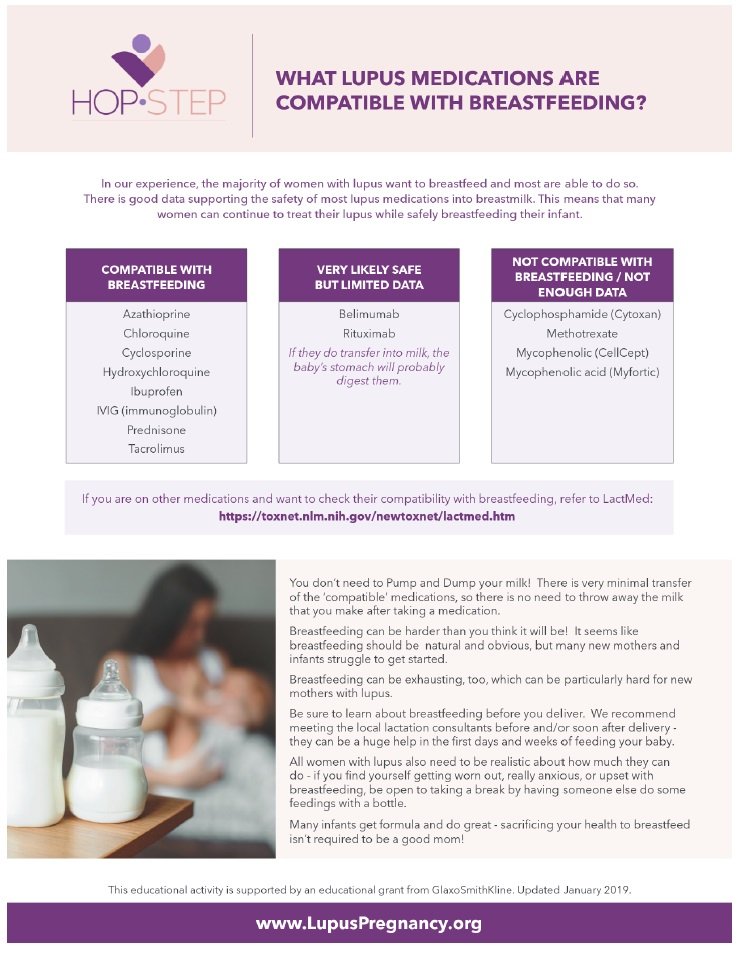 HOP•STEP

WHAT LUPUS MEDICATIONS ARE COMPATIBLE WITH BREASTFEEDING?

In our experience, the majority of women with lupus want to breastfeed and most are able to do so. There is good data supporting the safety of most lupus medications into breastmilk. This means that many women can continue to treat their lupus while safely breastfeeding their infant.

COMPATIBLE WITH BREASTFEEDING

Azathioprine
Chloroquine
Cyclosporine
Hydroxychloroquine
Ibuprofen
IVIG (immunoglobulin)
Prednisone
Tacrolimus

VERY LIKELY SAFE BUT LIMITED DATA

Belimumab
Rituximab
If they do transfer into milk, the baby's stomach will probably digest them.

NOT COMPATIBLE WITH BREASTFEEDING / NOT ENOUGH DATA

Cyclophosphamide (Cytoxan)
Methotrexate
Mycophenolic (CellCept)
Mycophenolic acid (Myfortic)

If you are on other medications and want to check their compatibility with breastfeeding, refer to LactMed: https://toxnet.nlm.nih.gov/newtoxnet/lactmed.htm

You don't need to Pump and Dump your milk! There is very minimal transfer of the 'compatible' medications, so there is no need to throw away the milk that you make after taking a medication.

Breastfeeding can be harder than you think it will be! It seems like breastfeeding should be natural and obvious, but many new mothers and infants struggle to get started.

Breastfeeding can be exhausting, too, which can be particularly hard for new mothers with lupus.

Be sure to learn about breastfeeding before you deliver. We recommend meeting the local lactation consultants before and/or soon after delivery - they can be a huge help in the first days and weeks of feeding your baby.

All women with lupus also need to be realistic about how much they can do - if you find yourself getting worn out, really anxious, or upset with breastfeeding, be open to taking a break by having someone else do some feedings with a bottle.

Many infants get formula and do great - sacrificing your health to breastfeed isn't required to be a good mom!

This educational activity is supported by an educational grant from GlaxoSmithKline. Updated January 2019.

www.LupusPregnancy.org